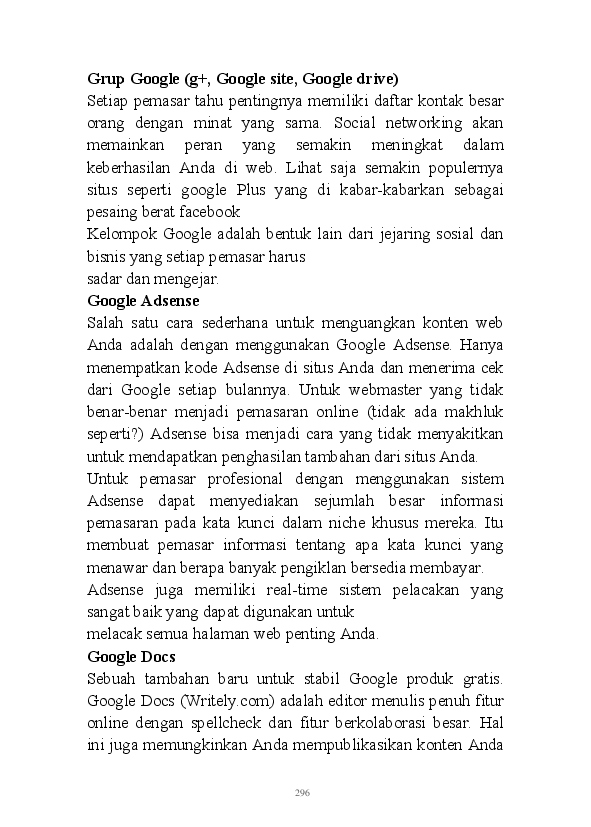 Grup Google (g+, Google site, Google drive)
Setiap pemasar tahu pentingnya memiliki daftar kontak besar orang dengan minat yang sama. Social networking akan memainkan peran yang semakin meningkat dalam keberhasilan Anda di web. Lihat saja semakin populernya situs seperti google Plus yang di kabar-kabarkan sebagai pesaing berat facebook
Kelompok Google adalah bentuk lain dari jejaring sosial dan bisnis yang setiap pemasar harus
sadar dan mengejar.
Google Adsense
Salah satu cara sederhana untuk menguangkan konten web Anda adalah dengan menggunakan Google Adsense. Hanya menempatkan kode Adsense di situs Anda dan menerima cek dari Google setiap bulannya. Untuk webmaster yang tidak benar-benar menjadi pemasaran online (tidak ada makhluk seperti?) Adsense bisa menjadi cara yang tidak menyakitkan untuk mendapatkan penghasilan tambahan dari situs Anda.
Untuk pemasar profesional dengan menggunakan sistem Adsense dapat menyediakan sejumlah besar informasi pemasaran pada kata kunci dalam niche khusus mereka. Itu membuat pemasar informasi tentang apa kata kunci yang menawar dan berapa banyak pengiklan bersedia membayar.
Adsense juga memiliki real-time sistem pelacakan yang sangat baik yang dapat digunakan untuk
melacak semua halaman web penting Anda.
Google Docs
Sebuah tambahan baru untuk stabil Google produk gratis. Google Docs (Writely.com) adalah editor menulis penuh fitur online dengan spellcheck dan fitur berkolaborasi besar. Hal ini juga memungkinkan Anda mempublikasikan konten Anda

296